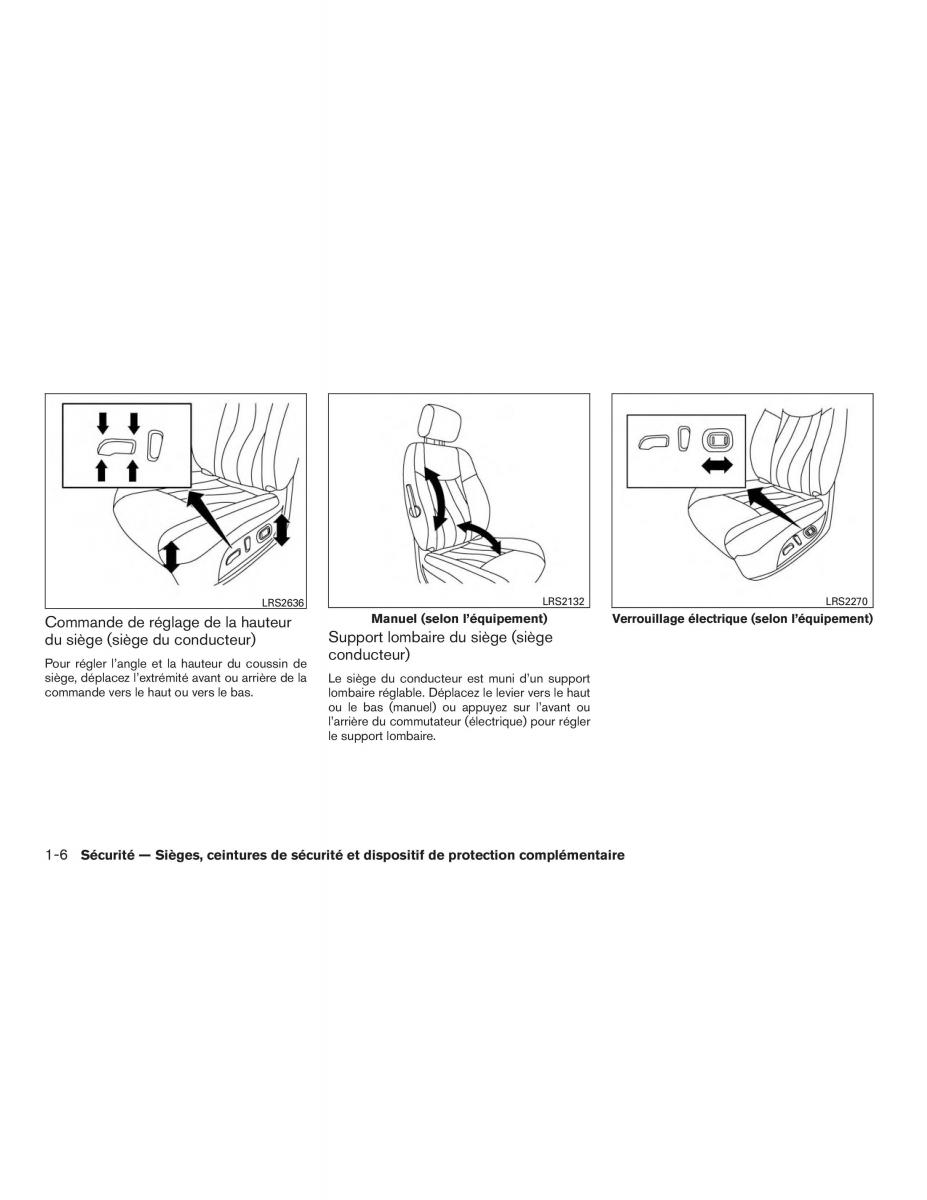 LRS2636

Commande de réglage de la hauteur du siège (siège du conducteur)

Pour régler l'angle et la hauteur du coussin de siège, déplacez l'extrémité avant ou arrière de la commande vers le haut ou vers le bas.

LRS2132

Manuel (selon l'équipement)

Support lombaire du siège (siège conducteur)

Le siège du conducteur est muni d'un support lombaire réglable. Déplacez le levier vers le haut ou le bas (manuel) ou appuyez sur l'avant ou l'arrière du commutateur (électrique) pour régler le support lombaire.

LRS2270

Verrouillage électrique (selon l'équipement)

1-6 Sécurité — Sièges, ceintures de sécurité et dispositif de protection complémentaire